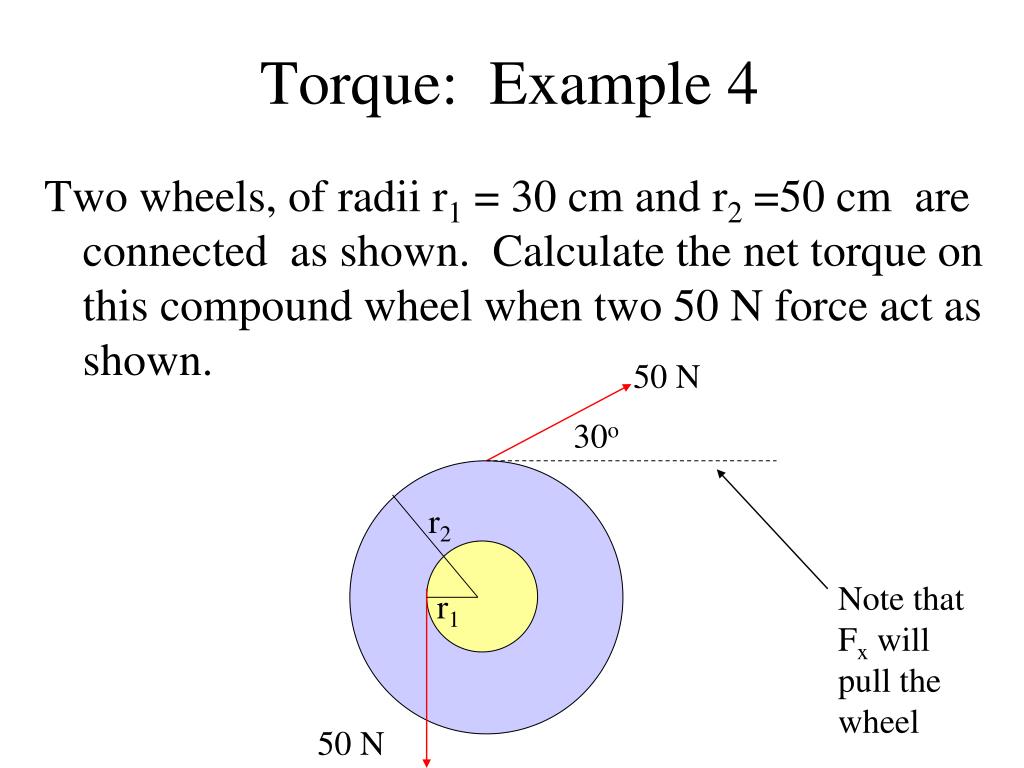 Torque: Example 4

Two wheels, of radii $r_1$ = 30 cm and $r_2$ =50 cm are connected as shown. Calculate the net torque on this compound wheel when two 50 N force act as shown.

50 N

$30^o$

$r_2$

$r_1$

50 N

Note that $F_x$ will pull the wheel